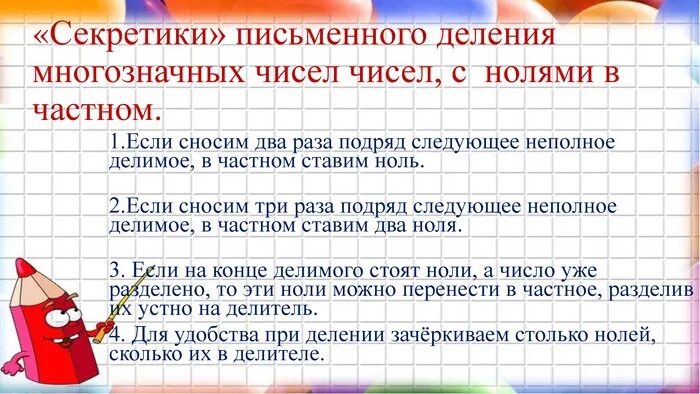 «Секретики» письменного деления многозначных чисел чисел, с нолями в частном.

1.Если сносим два раза подряд следующее неполное делимое, в частном ставим ноль.

2.Если сносим три раза подряд следующее неполное делимое, в частном ставим два ноля.

3. Если на конце делимого стоят ноли, а число уже разделено, то эти ноли можно перенести в частное, разделив их устно на делитель.
4. Для удобства при делении зачёркиваем столько нолей, сколько их в делителе.